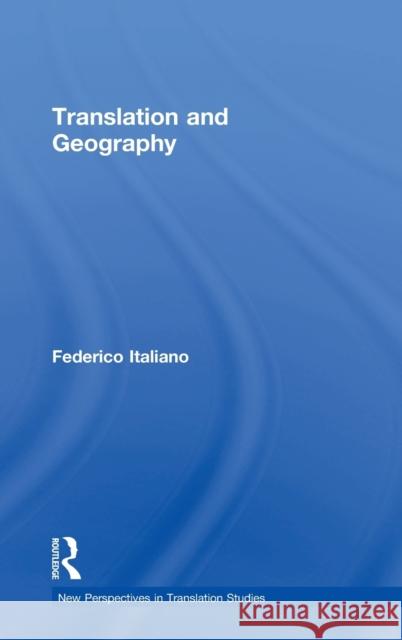 Translation and Geography

Federico Italiano

ROUTLEDGE

New Perspectives in Translation Studies